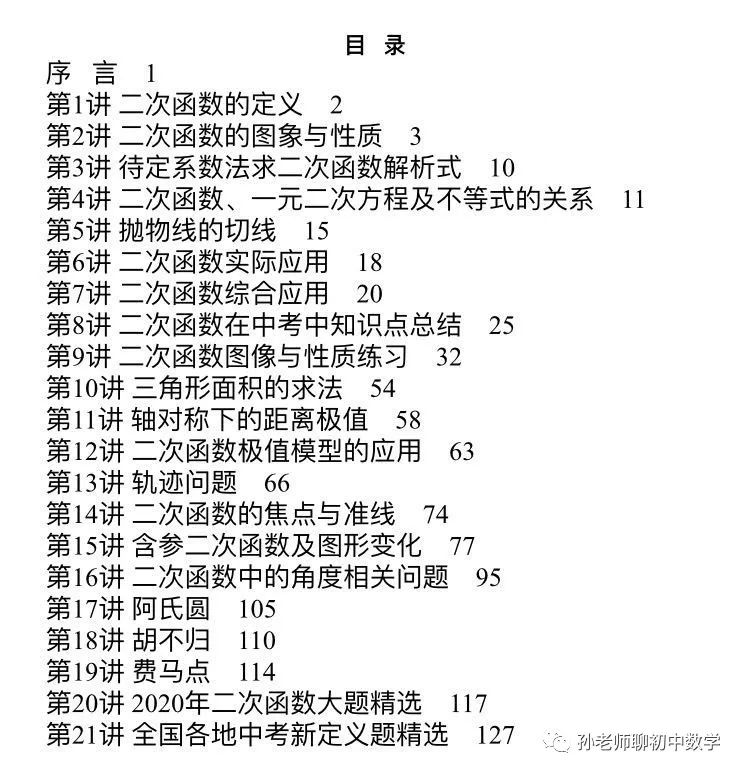 目 录
序 言 1
第1讲 二次函数的定义 2
第2讲 二次函数的图象与性质 3
第3讲 待定系数法求二次函数解析式 10
第4讲 二次函数、一元二次方程及不等式的关系 11
第5讲 抛物线的切线 15
第6讲 二次函数实际应用 18
第7讲 二次函数综合应用 20
第8讲 二次函数在中考中知识点总结 25
第9讲 二次函数图像与性质练习 32
第10讲 三角形面积的求法 54
第11讲 轴对称下的距离极值 58
第12讲 二次函数极值模型的应用 63
第13讲 轨迹问题 66
第14讲 二次函数的焦点与准线 74
第15讲 含参二次函数及图形变化 77
第16讲 二次函数中的角度相关问题 95
第17讲 阿氏圆 105
第18讲 胡不归 110
第19讲 费马点 114
第20讲 2020年二次函数大题精选 117
第21讲 全国各地中考新定义题精选 127
孙老师聊初中数学